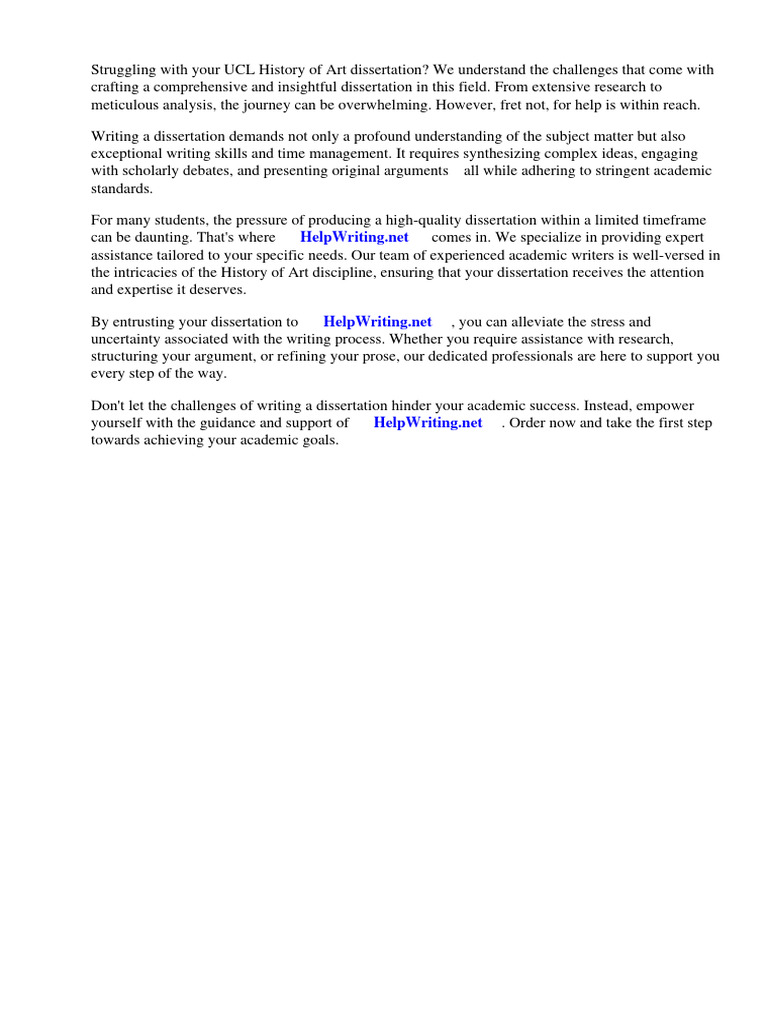 Struggling with your UCL History of Art dissertation? We understand the challenges that come with crafting a comprehensive and insightful dissertation in this field. From extensive research to meticulous analysis, the journey can be overwhelming. However, fret not, for help is within reach.

Writing a dissertation demands not only a profound understanding of the subject matter but also exceptional writing skills and time management. It requires synthesizing complex ideas, engaging with scholarly debates, and presenting original arguments all while adhering to stringent academic standards.

For many students, the pressure of producing a high-quality dissertation within a limited timeframe can be daunting. That's where HelpWriting.net comes in. We specialize in providing expert assistance tailored to your specific needs. Our team of experienced academic writers is well-versed in the intricacies of the History of Art discipline, ensuring that your dissertation receives the attention and expertise it deserves.

By entrusting your dissertation to HelpWriting.net , you can alleviate the stress and uncertainty associated with the writing process. Whether you require assistance with research, structuring your argument, or refining your prose, our dedicated professionals are here to support you every step of the way.

Don't let the challenges of writing a dissertation hinder your academic success. Instead, empower yourself with the guidance and support of HelpWriting.net . Order now and take the first step towards achieving your academic goals.